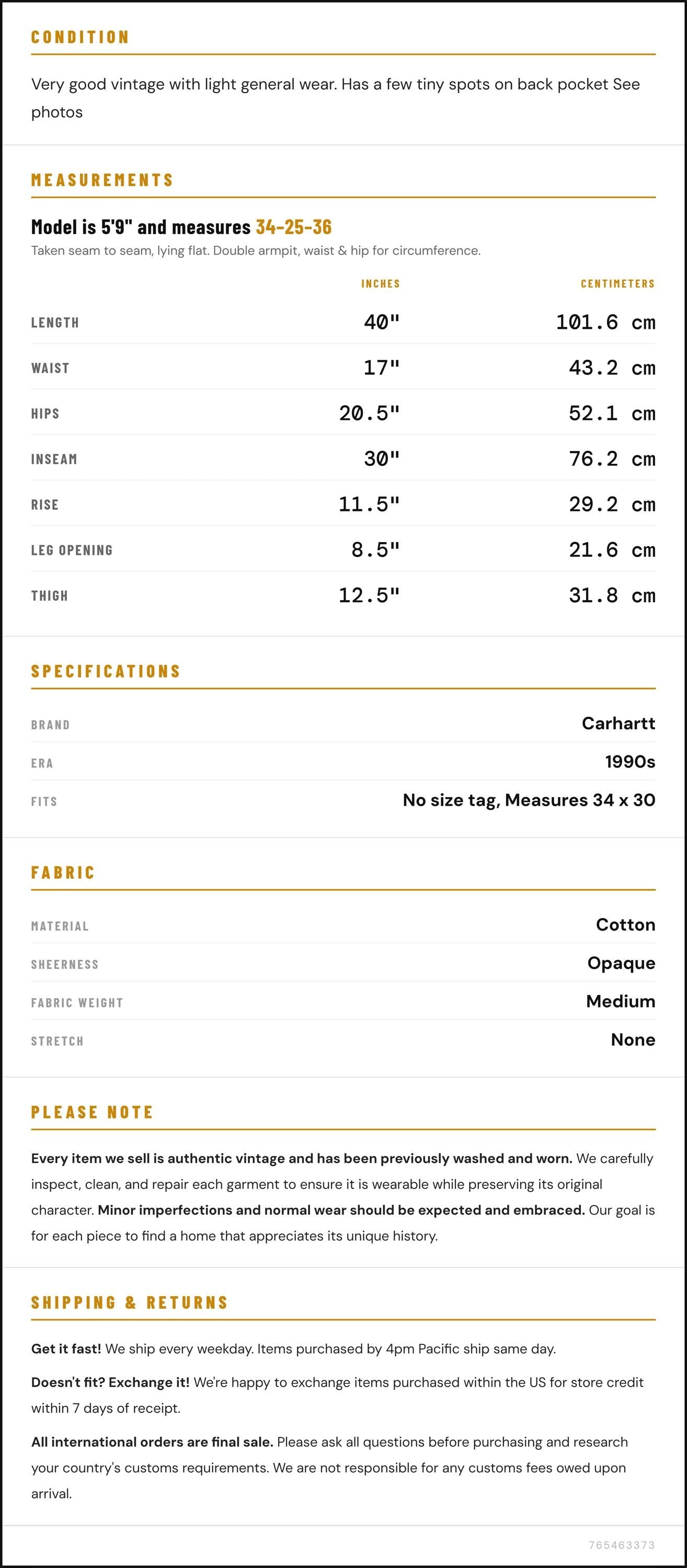 CONDITION

Very good vintage with light general wear. Has a few tiny spots on back pocket See photos

MEASUREMENTS

Model is 5'9" and measures 34-25-36

Taken seam to seam, lying flat. Double armpit, waist & hip for circumference.

| | INCHES | CENTIMETERS |
|---|---|---|
| LENGTH | 40" | 101.6 cm |
| WAIST | 17" | 43.2 cm |
| HIPS | 20.5" | 52.1 cm |
| INSEAM | 30" | 76.2 cm |
| RISE | 11.5" | 29.2 cm |
| LEG OPENING | 8.5" | 21.6 cm |
| THIGH | 12.5" | 31.8 cm |

SPECIFICATIONS

| | |
|---|---|
| BRAND | Carhartt |
| ERA | 1990s |
| FITS | No size tag, Measures 34 x 30 |

FABRIC

| | |
|---|---|
| MATERIAL | Cotton |
| SHEERNESS | Opaque |
| FABRIC WEIGHT | Medium |
| STRETCH | None |

PLEASE NOTE

Every item we sell is authentic vintage and has been previously washed and worn. We carefully inspect, clean, and repair each garment to ensure it is wearable while preserving its original character. Minor imperfections and normal wear should be expected and embraced. Our goal is for each piece to find a home that appreciates its unique history.

SHIPPING & RETURNS

Get it fast! We ship every weekday. Items purchased by 4pm Pacific ship same day.

Doesn't fit? Exchange it! We're happy to exchange items purchased within the US for store credit within 7 days of receipt.

All international orders are final sale. Please ask all questions before purchasing and research your country's customs requirements. We are not responsible for any customs fees owed upon arrival.

765463373